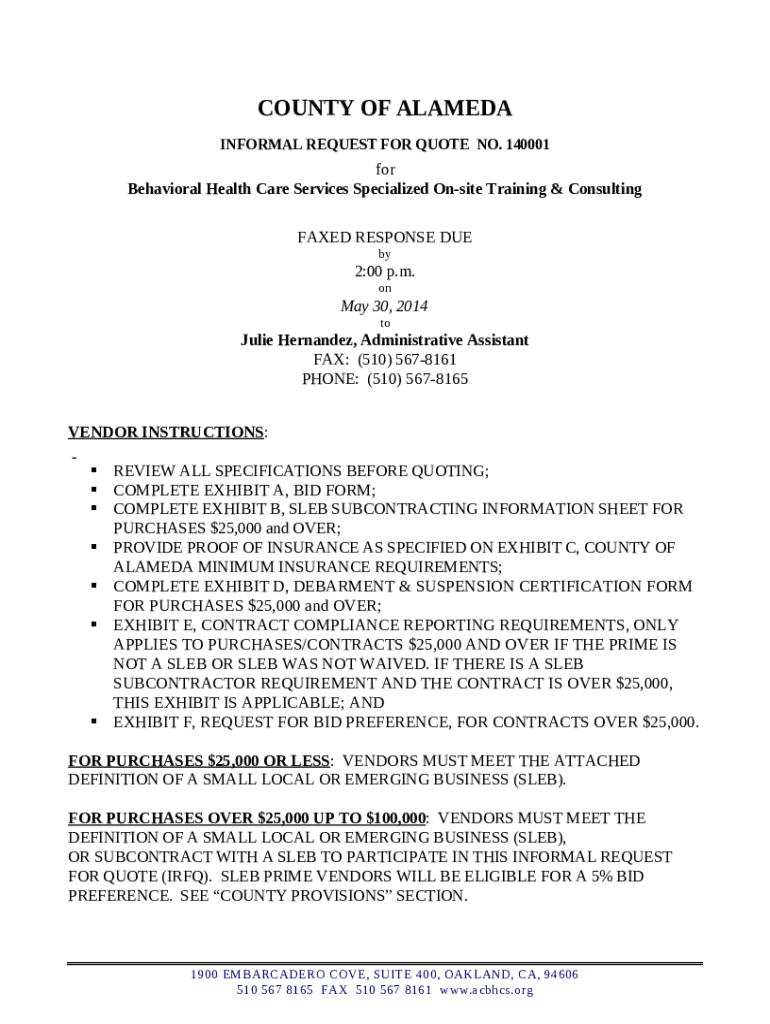 COUNTY OF ALAMEDA

INFORMAL REQUEST FOR QUOTE NO. 140001

for

Behavioral Health Care Services Specialized On-site Training & Consulting

FAXED RESPONSE DUE

by

2:00 p.m.

on

May 30, 2014

to

Julie Hernandez, Administrative Assistant

FAX: (510) 567-8161

PHONE: (510) 567-8165

VENDOR INSTRUCTIONS:

-
▪ REVIEW ALL SPECIFICATIONS BEFORE QUOTING;
▪ COMPLETE EXHIBIT A, BID FORM;
▪ COMPLETE EXHIBIT B, SLEB SUBCONTRACTING INFORMATION SHEET FOR PURCHASES $25,000 and OVER;
▪ PROVIDE PROOF OF INSURANCE AS SPECIFIED ON EXHIBIT C, COUNTY OF ALAMEDA MINIMUM INSURANCE REQUIREMENTS;
▪ COMPLETE EXHIBIT D, DEBARMENT & SUSPENSION CERTIFICATION FORM FOR PURCHASES $25,000 and OVER;
▪ EXHIBIT E, CONTRACT COMPLIANCE REPORTING REQUIREMENTS, ONLY APPLIES TO PURCHASES/CONTRACTS $25,000 AND OVER IF THE PRIME IS NOT A SLEB OR SLEB WAS NOT WAIVED. IF THERE IS A SLEB SUBCONTRACTOR REQUIREMENT AND THE CONTRACT IS OVER $25,000, THIS EXHIBIT IS APPLICABLE; AND
▪ EXHIBIT F, REQUEST FOR BID PREFERENCE, FOR CONTRACTS OVER $25,000.

FOR PURCHASES $25,000 OR LESS: VENDORS MUST MEET THE ATTACHED DEFINITION OF A SMALL LOCAL OR EMERGING BUSINESS (SLEB).

FOR PURCHASES OVER $25,000 UP TO $100,000: VENDORS MUST MEET THE DEFINITION OF A SMALL LOCAL OR EMERGING BUSINESS (SLEB), OR SUBCONTRACT WITH A SLEB TO PARTICIPATE IN THIS INFORMAL REQUEST FOR QUOTE (IRFQ). SLEB PRIME VENDORS WILL BE ELIGIBLE FOR A 5% BID PREFERENCE. SEE “COUNTY PROVISIONS” SECTION.

1900 EMBARCADERO COVE, SUITE 400, OAKLAND, CA, 94606
510 567 8165 FAX 510 567 8161 www.acbhcs.org